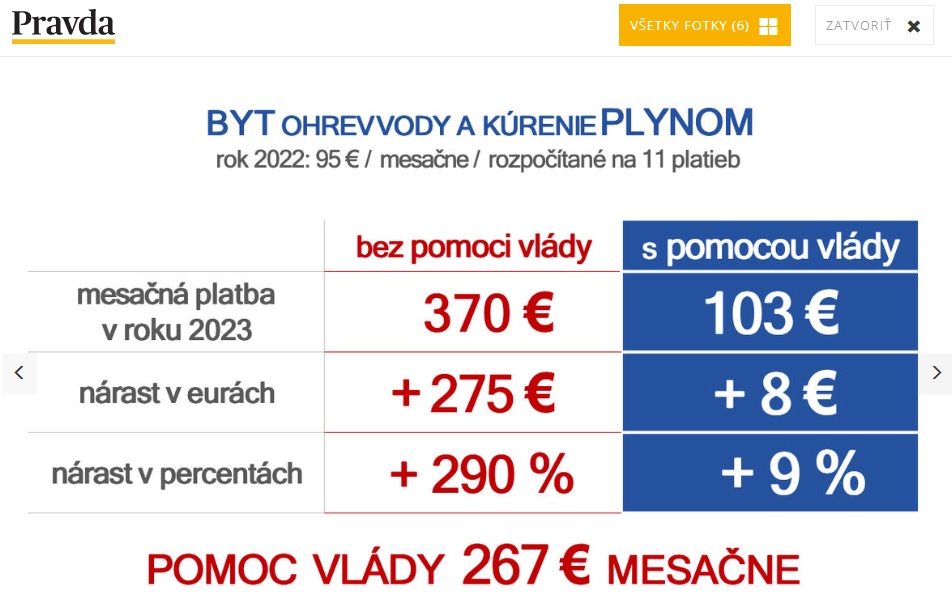 Pravda

VŠETKY FOTKY (6)

ZATVORIŤ

BYT OHREV VODY A KÚRENIE PLYNOM
rok 2022: 95 € / mesačne / rozpočítané na 11 platieb

| | bez pomoci vlády | s pomocou vlády |
|---|---|---|
| mesačná platba v roku 2023 | 370 € | 103 € |
| nárast v eurách | + 275 € | + 8 € |
| nárast v percentách | + 290 % | + 9 % |

POMOC VLÁDY 267 € MESAČNE